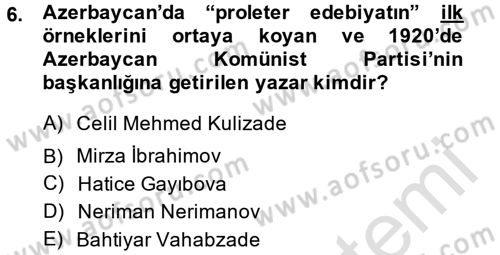 6. Azerbaycan'da "proleter edebiyatın" ilk örneklerini ortaya koyan ve 1920'de Azerbaycan Komünist Partisi'nin başkanlığına getirilen yazar kimdir?

A) Celil Mehmed Kulizade

B) Mirza İbrahimov

C) Hatice Gayıbova

D) Neriman Nerimanov

E) Bahtiyar Vahabzade

www.aofsoru.com